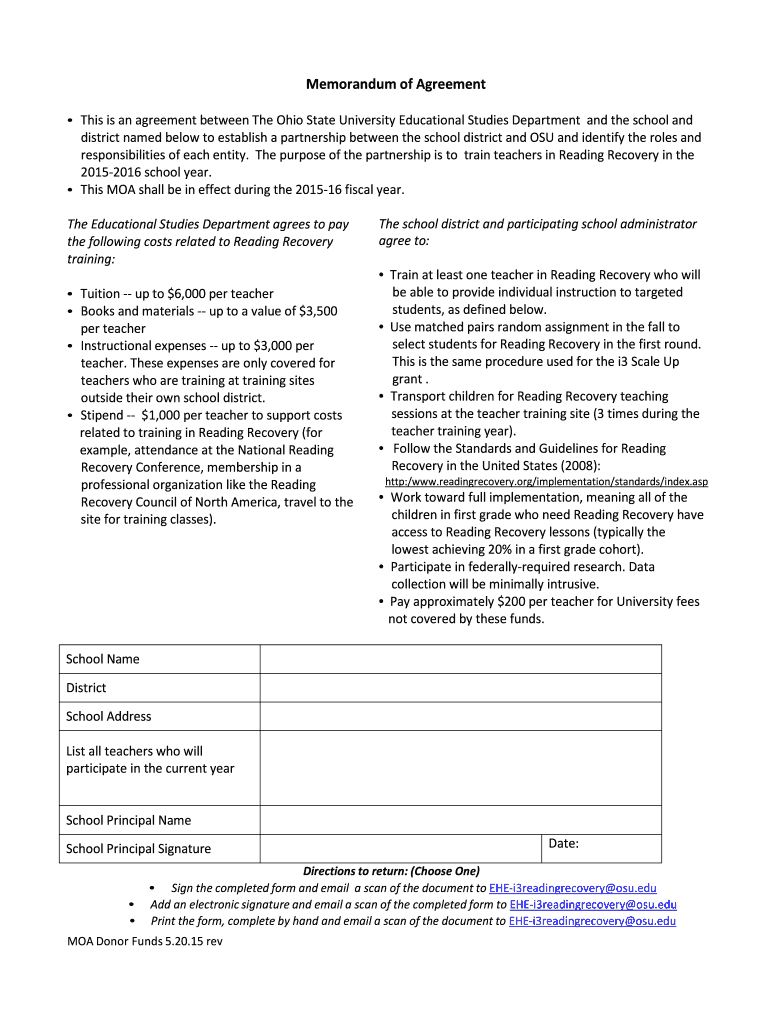 Memorandum of Agreement

• This is an agreement between The Ohio State University Educational Studies Department and the school and district named below to establish a partnership between the school district and OSU and identify the roles and responsibilities of each entity. The purpose of the partnership is to train teachers in Reading Recovery in the 2015-2016 school year.
• This MOA shall be in effect during the 2015-16 fiscal year.

The Educational Studies Department agrees to pay the following costs related to Reading Recovery training:

• Tuition -- up to $6,000 per teacher
• Books and materials -- up to a value of $3,500 per teacher
• Instructional expenses -- up to $3,000 per teacher. These expenses are only covered for teachers who are training at training sites outside their own school district.
• Stipend -- $1,000 per teacher to support costs related to training in Reading Recovery (for example, attendance at the National Reading Recovery Conference, membership in a professional organization like the Reading Recovery Council of North America, travel to the site for training classes).

The school district and participating school administrator agree to:

• Train at least one teacher in Reading Recovery who will be able to provide individual instruction to targeted students, as defined below.
• Use matched pairs random assignment in the fall to select students for Reading Recovery in the first round. This is the same procedure used for the i3 Scale Up grant .
• Transport children for Reading Recovery teaching sessions at the teacher training site (3 times during the teacher training year).
• Follow the Standards and Guidelines for Reading Recovery in the United States (2008): http:/www.readingrecovery.org/implementation/standards/index.asp
• Work toward full implementation, meaning all of the children in first grade who need Reading Recovery have access to Reading Recovery lessons (typically the lowest achieving 20% in a first grade cohort).
• Participate in federally-required research. Data collection will be minimally intrusive.
• Pay approximately $200 per teacher for University fees not covered by these funds.

| School Name | | |
|---|---|---|
| District | | |
| School Address | | |
| List all teachers who will participate in the current year | | |
| School Principal Name | | |
| School Principal Signature | | Date: |

Directions to return: (Choose One)
• Sign the completed form and email a scan of the document to EHE-i3readingrecovery@osu.edu
• Add an electronic signature and email a scan of the completed form to EHE-i3readingrecovery@osu.edu
• Print the form, complete by hand and email a scan of the document to EHE-i3readingrecovery@osu.edu

MOA Donor Funds 5.20.15 rev